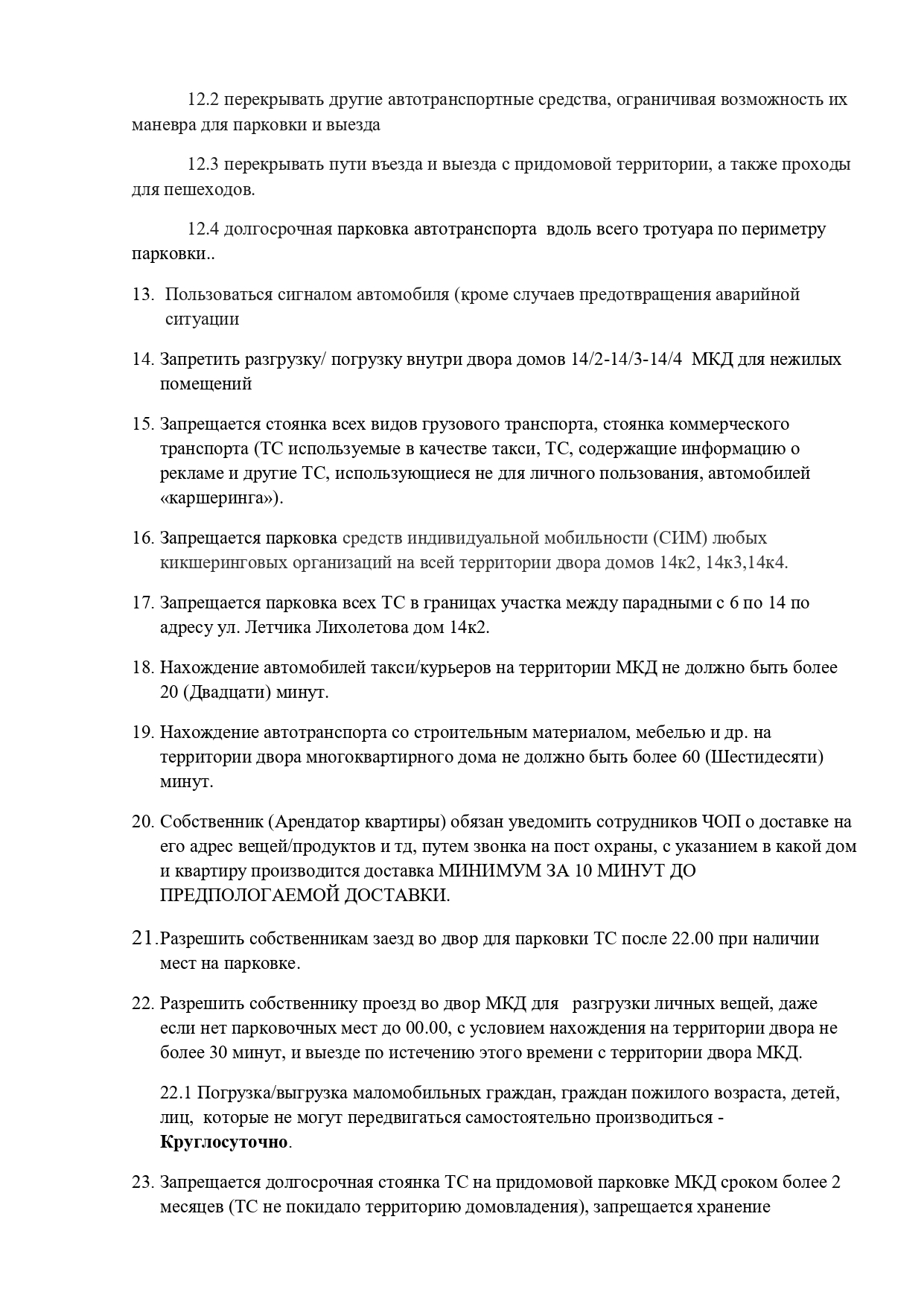 12.2 перекрывать другие автотранспортные средства, ограничивая возможность их маневра для парковки и выезда

12.3 перекрывать пути въезда и выезда с придомовой территории, а также проходы для пешеходов.

12.4 долгосрочная парковка автотранспорта  вдоль всего тротуара по периметру парковки..

13.  Пользоваться сигналом автомобиля (кроме случаев предотвращения аварийной ситуации

14. Запретить разгрузку/ погрузку внутри двора домов 14/2-14/3-14/4  МКД для нежилых помещений

15. Запрещается стоянка всех видов грузового транспорта, стоянка коммерческого транспорта (ТС используемые в качестве такси, ТС, содержащие информацию о рекламе и другие ТС, использующиеся не для личного пользования, автомобилей «каршеринга»).

16. Запрещается парковка средств индивидуальной мобильности (СИМ) любых кикшеринговых организаций на всей территории двора домов 14к2, 14к3,14к4.

17. Запрещается парковка всех ТС в границах участка между парадными с 6 по 14 по адресу ул. Летчика Лихолетова дом 14к2.

18. Нахождение автомобилей такси/курьеров на территории МКД не должно быть более 20 (Двадцати) минут.

19. Нахождение автотранспорта со строительным материалом, мебелью и др. на территории двора многоквартирного дома не должно быть более 60 (Шестидесяти) минут.

20. Собственник (Арендатор квартиры) обязан уведомить сотрудников ЧОП о доставке на его адрес вещей/продуктов и тд, путем звонка на пост охраны, с указанием в какой дом и квартиру производится доставка МИНИМУМ ЗА 10 МИНУТ ДО ПРЕДПОЛОГАЕМОЙ ДОСТАВКИ.

21.Разрешить собственникам заезд во двор для парковки ТС после 22.00 при наличии мест на парковке.

22. Разрешить собственнику проезд во двор МКД для   разгрузки личных вещей, даже если нет парковочных мест до 00.00, с условием нахождения на территории двора не более 30 минут, и выезде по истечению этого времени с территории двора МКД.

22.1 Погрузка/выгрузка маломобильных граждан, граждан пожилого возраста, детей, лиц,  которые не могут передвигаться самостоятельно производиться - Круглосуточно.

23. Запрещается долгосрочная стоянка ТС на придомовой парковке МКД сроком более 2 месяцев (ТС не покидало территорию домовладения), запрещается хранение